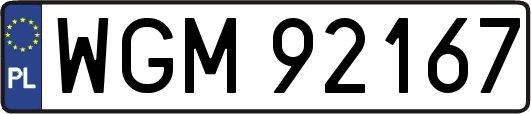 PL

WGM 92167